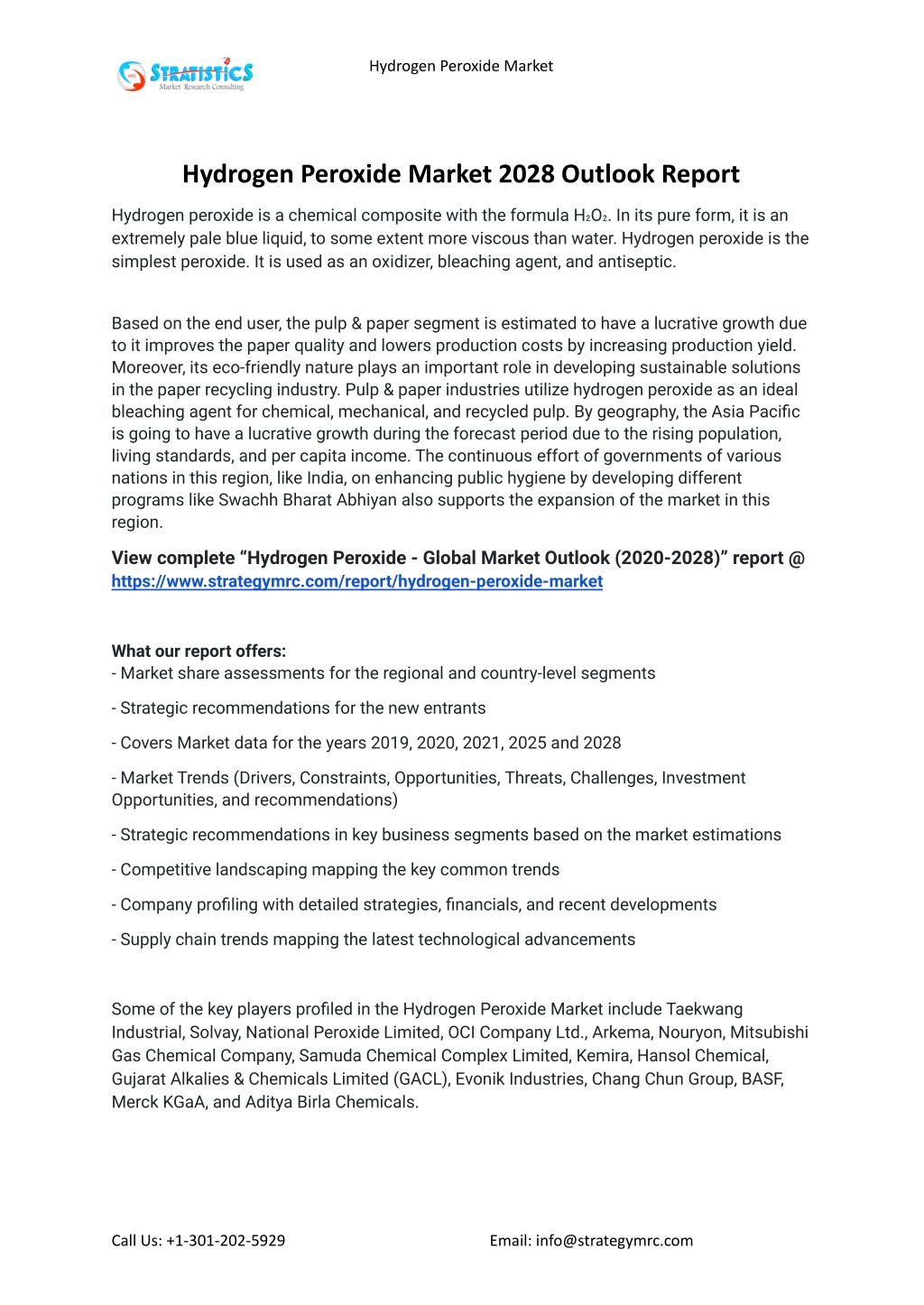 STRATISTICS
Market Research Consulting

Hydrogen Peroxide Market

Hydrogen Peroxide Market 2028 Outlook Report

Hydrogen peroxide is a chemical composite with the formula $H_2O_2$. In its pure form, it is an extremely pale blue liquid, to some extent more viscous than water. Hydrogen peroxide is the simplest peroxide. It is used as an oxidizer, bleaching agent, and antiseptic.

Based on the end user, the pulp & paper segment is estimated to have a lucrative growth due to it improves the paper quality and lowers production costs by increasing production yield. Moreover, its eco-friendly nature plays an important role in developing sustainable solutions in the paper recycling industry. Pulp & paper industries utilize hydrogen peroxide as an ideal bleaching agent for chemical, mechanical, and recycled pulp. By geography, the Asia Pacific is going to have a lucrative growth during the forecast period due to the rising population, living standards, and per capita income. The continuous effort of governments of various nations in this region, like India, on enhancing public hygiene by developing different programs like Swachh Bharat Abhiyan also supports the expansion of the market in this region.

View complete “Hydrogen Peroxide - Global Market Outlook (2020-2028)” report @ https://www.strategymrc.com/report/hydrogen-peroxide-market

What our report offers:
- Market share assessments for the regional and country-level segments

- Strategic recommendations for the new entrants

- Covers Market data for the years 2019, 2020, 2021, 2025 and 2028

- Market Trends (Drivers, Constraints, Opportunities, Threats, Challenges, Investment Opportunities, and recommendations)

- Strategic recommendations in key business segments based on the market estimations

- Competitive landscaping mapping the key common trends

- Company profiling with detailed strategies, financials, and recent developments

- Supply chain trends mapping the latest technological advancements

Some of the key players profiled in the Hydrogen Peroxide Market include Taekwang Industrial, Solvay, National Peroxide Limited, OCI Company Ltd., Arkema, Nouryon, Mitsubishi Gas Chemical Company, Samuda Chemical Complex Limited, Kemira, Hansol Chemical, Gujarat Alkalies & Chemicals Limited (GACL), Evonik Industries, Chang Chun Group, BASF, Merck KGaA, and Aditya Birla Chemicals.

Call Us: +1-301-202-5929

Email: info@strategymrc.com